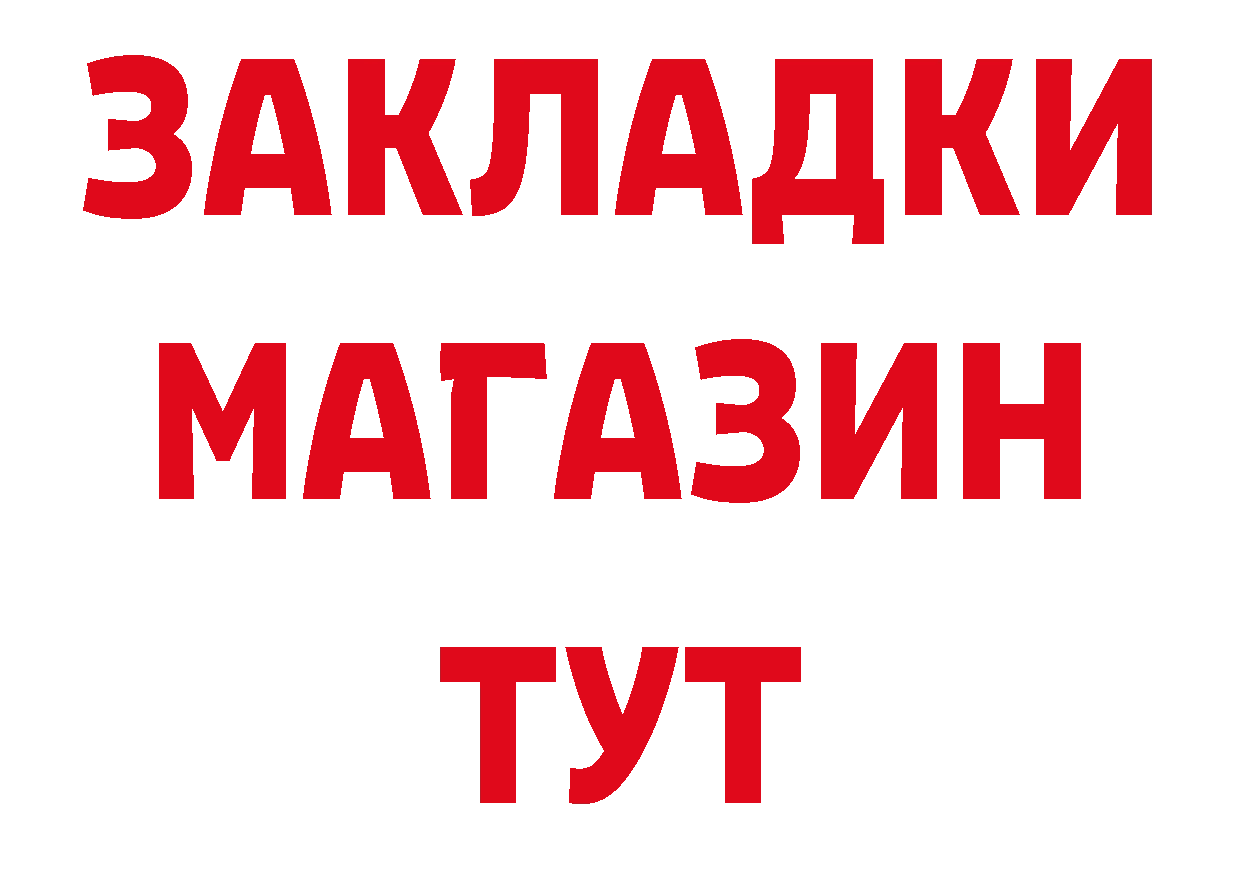 ЗАКЛАДКИ
МАГАЗИН
ТУТ